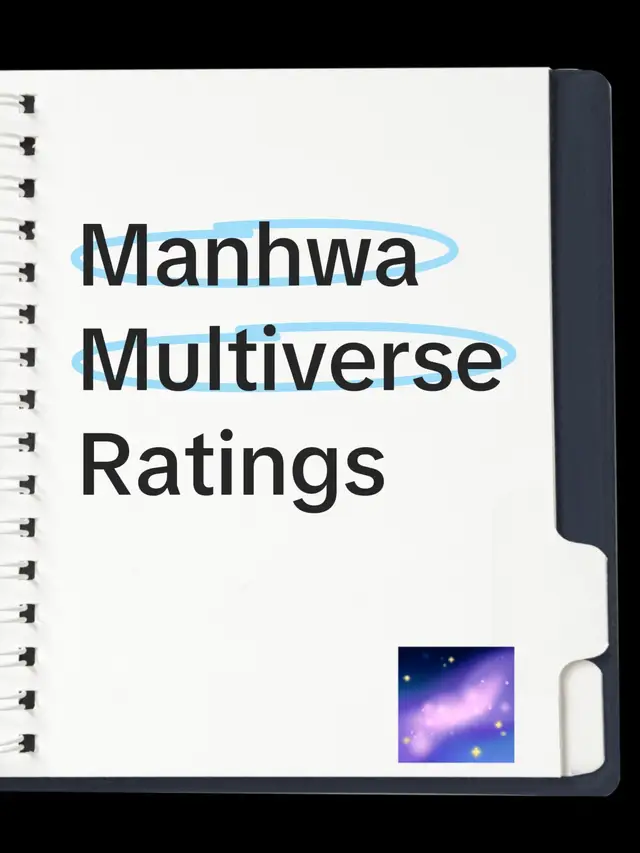 Manhwa Multiverse Ratings